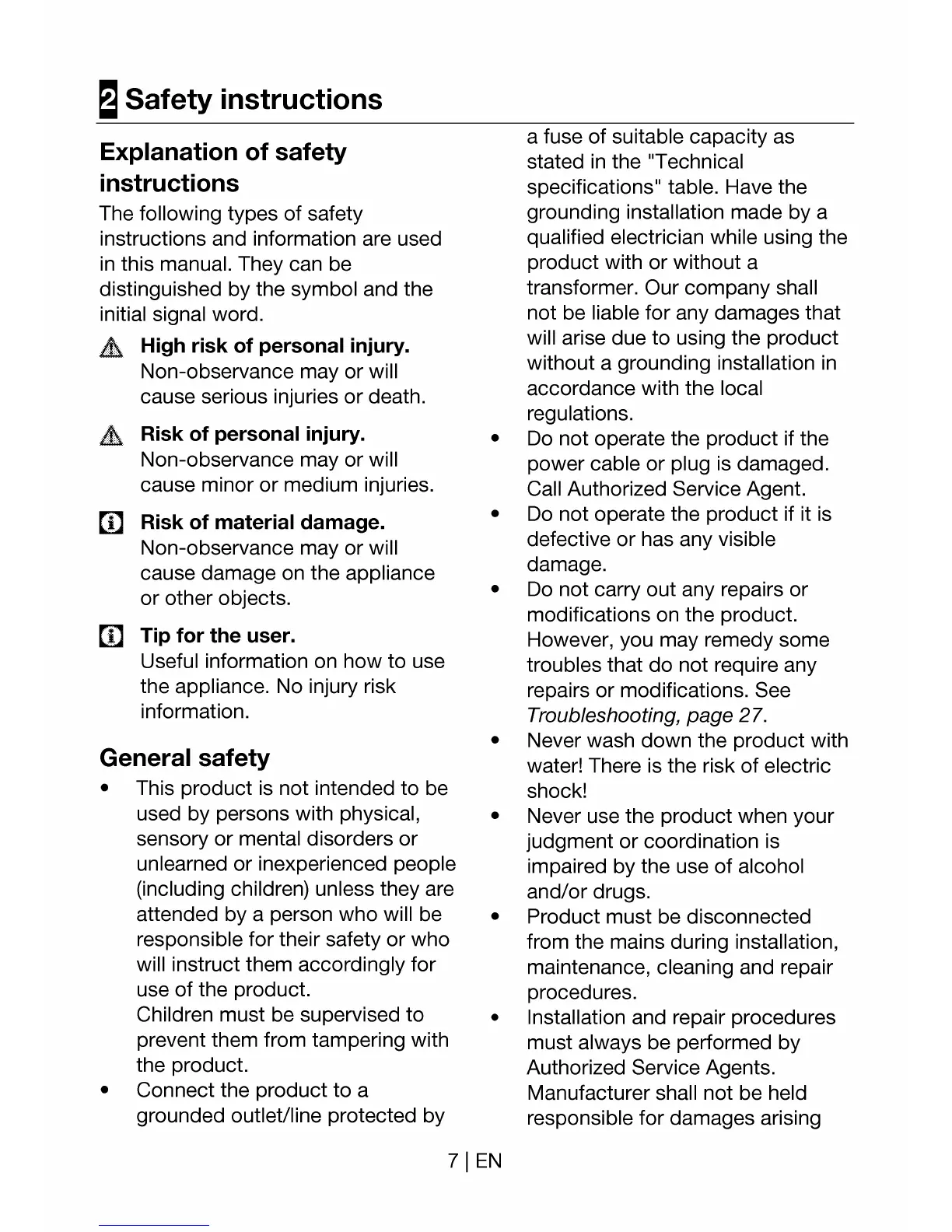 2 Safety instructions

Explanation of safety instructions

The following types of safety instructions and information are used in this manual. They can be distinguished by the symbol and the initial signal word.

High risk of personal injury.
Non-observance may or will cause serious injuries or death.

Risk of personal injury.
Non-observance may or will cause minor or medium injuries.

Risk of material damage.
Non-observance may or will cause damage on the appliance or other objects.

Tip for the user.
Useful information on how to use the appliance. No injury risk information.

General safety

• This product is not intended to be used by persons with physical, sensory or mental disorders or unlearned or inexperienced people (including children) unless they are attended by a person who will be responsible for their safety or who will instruct them accordingly for use of the product.
Children must be supervised to prevent them from tampering with the product.
• Connect the product to a grounded outlet/line protected by a fuse of suitable capacity as stated in the "Technical specifications" table. Have the grounding installation made by a qualified electrician while using the product with or without a transformer. Our company shall not be liable for any damages that will arise due to using the product without a grounding installation in accordance with the local regulations.
• Do not operate the product if the power cable or plug is damaged. Call Authorized Service Agent.
• Do not operate the product if it is defective or has any visible damage.
• Do not carry out any repairs or modifications on the product. However, you may remedy some troubles that do not require any repairs or modifications. See Troubleshooting, page 27.
• Never wash down the product with water! There is the risk of electric shock!
• Never use the product when your judgment or coordination is impaired by the use of alcohol and/or drugs.
• Product must be disconnected from the mains during installation, maintenance, cleaning and repair procedures.
• Installation and repair procedures must always be performed by Authorized Service Agents. Manufacturer shall not be held responsible for damages arising

7 | EN